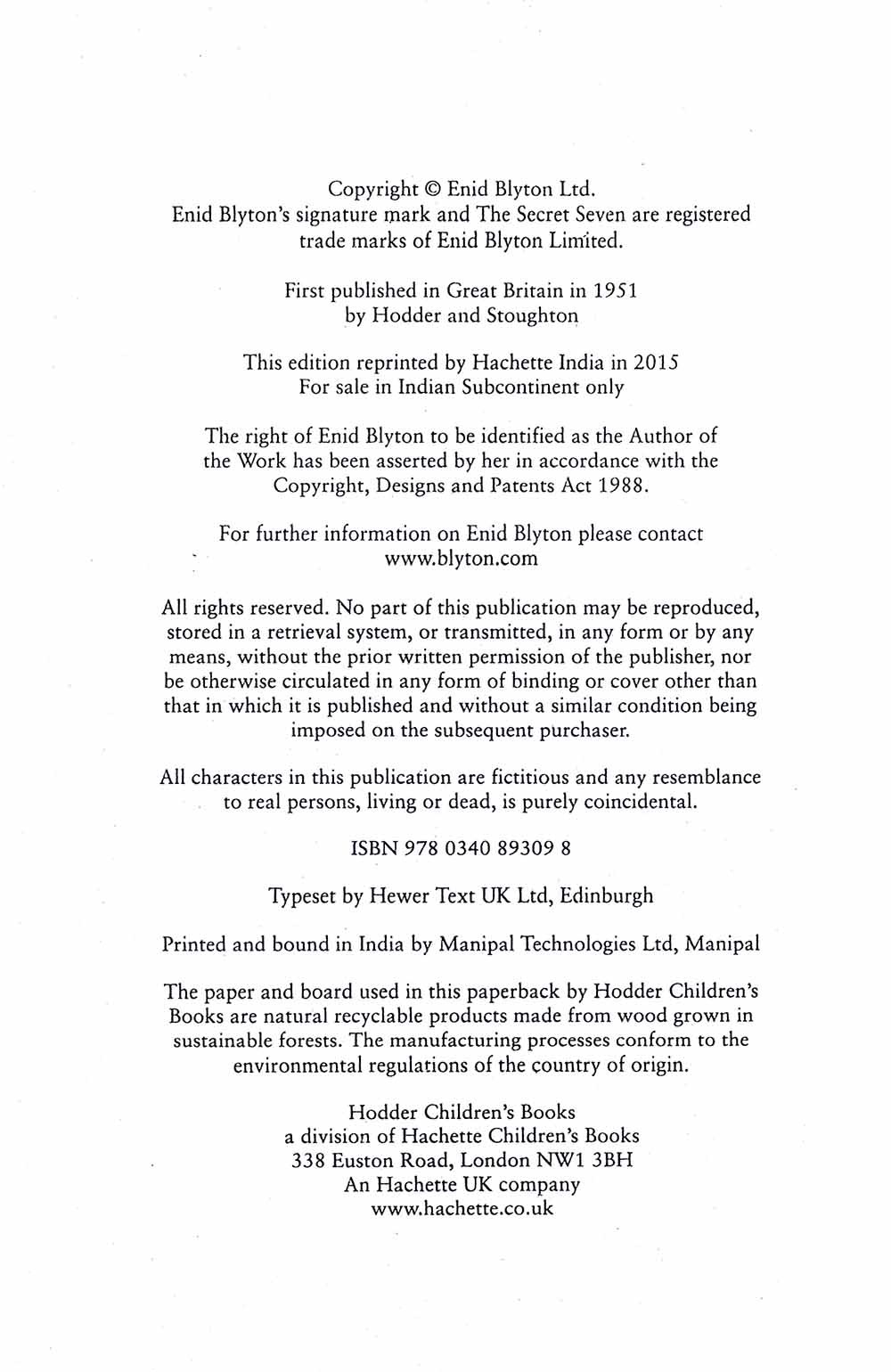 Copyright © Enid Blyton Ltd.
Enid Blyton's signature mark and The Secret Seven are registered trade marks of Enid Blyton Limited.

First published in Great Britain in 1951
by Hodder and Stoughton

This edition reprinted by Hachette India in 2015
For sale in Indian Subcontinent only

The right of Enid Blyton to be identified as the Author of the Work has been asserted by her in accordance with the Copyright, Designs and Patents Act 1988.

For further information on Enid Blyton please contact
www.blyton.com

All rights reserved. No part of this publication may be reproduced, stored in a retrieval system, or transmitted, in any form or by any means, without the prior written permission of the publisher, nor be otherwise circulated in any form of binding or cover other than that in which it is published and without a similar condition being imposed on the subsequent purchaser.

All characters in this publication are fictitious and any resemblance to real persons, living or dead, is purely coincidental.

ISBN 978 0340 89309 8

Typeset by Hewer Text UK Ltd, Edinburgh

Printed and bound in India by Manipal Technologies Ltd, Manipal

The paper and board used in this paperback by Hodder Children's Books are natural recyclable products made from wood grown in sustainable forests. The manufacturing processes conform to the environmental regulations of the country of origin.

Hodder Children's Books
a division of Hachette Children's Books
338 Euston Road, London NW1 3BH
An Hachette UK company
www.hachette.co.uk